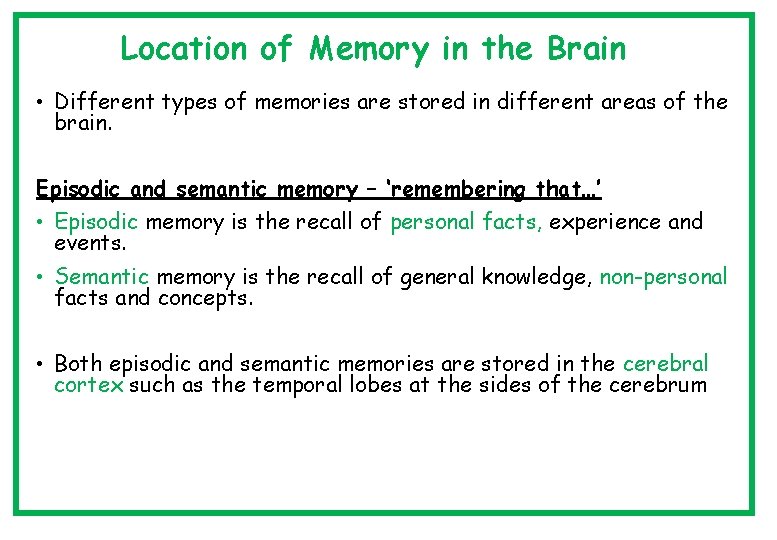 Location of Memory in the Brain

• Different types of memories are stored in different areas of the brain.

Episodic and semantic memory – 'remembering that…'

• Episodic memory is the recall of personal facts, experience and events.

• Semantic memory is the recall of general knowledge, non-personal facts and concepts.

• Both episodic and semantic memories are stored in the cerebral cortex such as the temporal lobes at the sides of the cerebrum